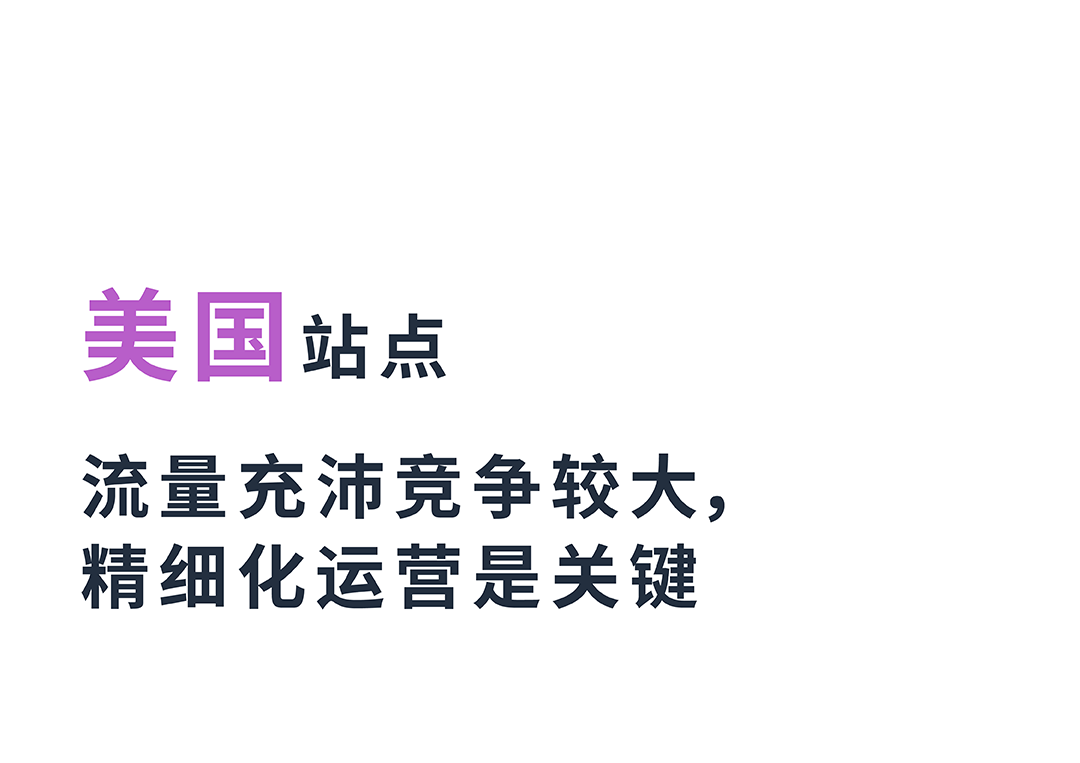 美国站点

流量充沛竞争较大，
精细化运营是关键